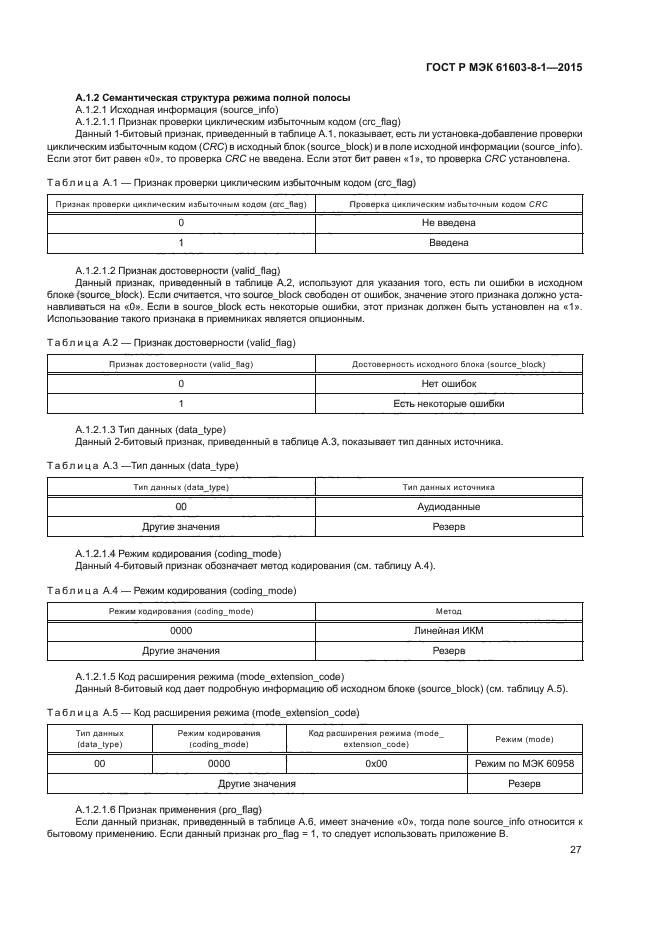 ГОСТ Р МЭК 61603-8-1—2015

А.1.2 Семантическая структура режима полной полосы
А.1.2.1 Исходная информация (source_info)
А.1.2.1.1 Признак проверки циклическим избыточным кодом (crc_flag)
Данный 1-битовый признак, приведенный в таблице А.1, показывает, есть ли установка-добавление проверки циклическим избыточным кодом (CRC) в исходный блок (source_block) и в поле исходной информации (source_info). Если этот бит равен «0», то проверка CRC не введена. Если этот бит равен «1», то проверка CRC установлена.

Таблица А.1 — Признак проверки циклическим избыточным кодом (crc_flag)

| Признак проверки циклическим избыточным кодом (crc_flag) | Проверка циклическим избыточным кодом CRC |
|---|---|
| 0 | Не введена |
| 1 | Введена |

А.1.2.1.2 Признак достоверности (valid_flag)
Данный признак, приведенный в таблице А.2, используют для указания того, есть ли ошибки в исходном блоке (source_block). Если считается, что source_block свободен от ошибок, значение этого признака должно устанавливаться на «0». Если в source_block есть некоторые ошибки, этот признак должен быть установлен на «1». Использование такого признака в приемниках является опционным.

Таблица А.2 — Признак достоверности (valid_flag)

| Признак достоверности (valid_flag) | Достоверность исходного блока (source_block) |
|---|---|
| 0 | Нет ошибок |
| 1 | Есть некоторые ошибки |

А.1.2.1.3 Тип данных (data_type)
Данный 2-битовый признак, приведенный в таблице А.3, показывает тип данных источника.

Таблица А.3 —Тип данных (data_type)

| Тип данных (data_type) | Тип данных источника |
|---|---|
| 00 | Аудиоданные |
| Другие значения | Резерв |

А.1.2.1.4 Режим кодирования (coding_mode)
Данный 4-битовый признак обозначает метод кодирования (см. таблицу А.4).

Таблица А.4 — Режим кодирования (coding_mode)

| Режим кодирования (coding_mode) | Метод |
|---|---|
| 0000 | Линейная ИКМ |
| Другие значения | Резерв |

А.1.2.1.5 Код расширения режима (mode_extension_code)
Данный 8-битовый код дает подробную информацию об исходном блоке (source_block) (см. таблицу А.5).

Таблица А.5 — Код расширения режима (mode_extension_code)

| Тип данных (data_type) | Режим кодирования (coding_mode) | Код расширения режима (mode_extension_code) | Режим (mode) |
|---|---|---|---|
| 00 | 0000 | 0x00 | Режим по МЭК 60958 |
| Другие значения | | | Резерв |

А.1.2.1.6 Признак применения (pro_flag)
Если данный признак, приведенный в таблице А.6, имеет значение «0», тогда поле source_info относится к бытовому применению. Если данный признак pro_flag = 1, то следует использовать приложение В.

27